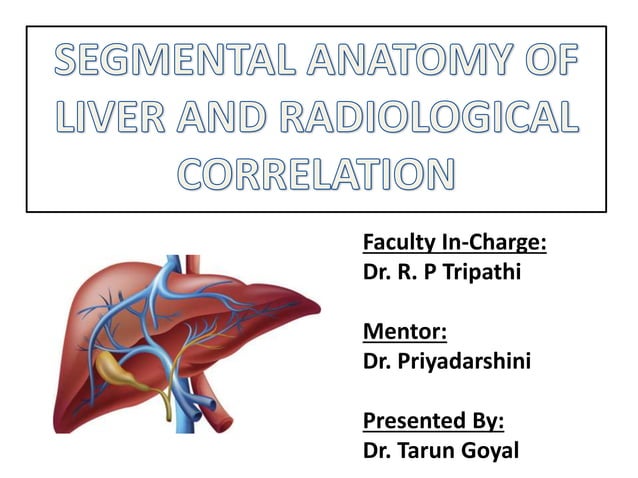 SEGMENTAL ANATOMY OF LIVER AND RADIOLOGICAL CORRELATION

Faculty In-Charge:
Dr. R. P Tripathi

Mentor:
Dr. Priyadarshini

Presented By:
Dr. Tarun Goyal